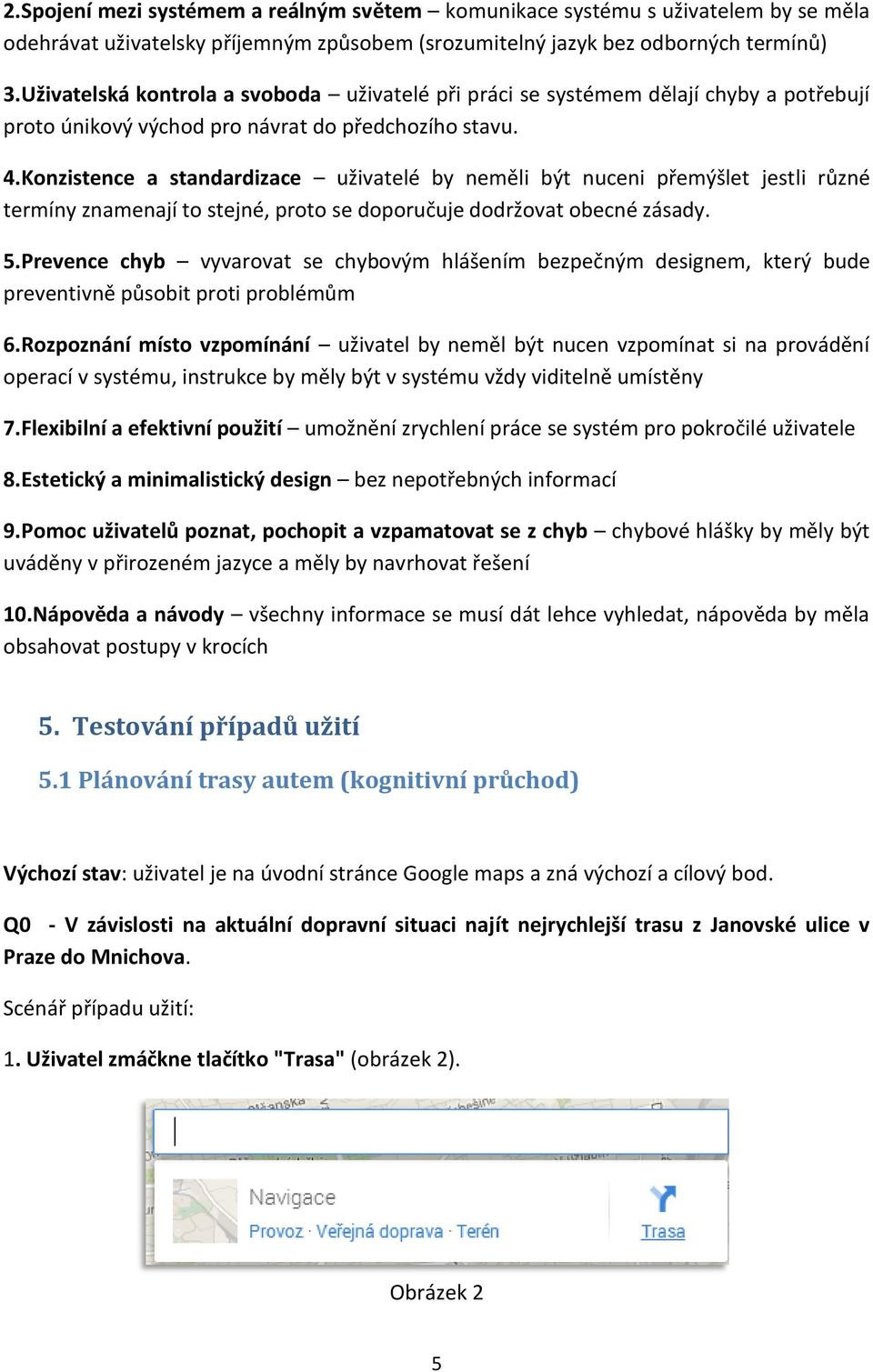 2.Spojení mezi systémem a reálným světem – komunikace systému s uživatelem by se měla odehrávat uživatelsky příjemným způsobem (srozumitelný jazyk bez odborných termínů)

3.Uživatelská kontrola a svoboda – uživatelé při práci se systémem dělají chyby a potřebují proto únikový východ pro návrat do předchozího stavu.

4.Konzistence a standardizace – uživatelé by neměli být nuceni přemýšlet jestli různé termíny znamenají to stejné, proto se doporučuje dodržovat obecné zásady.

5.Prevence chyb – vyvarovat se chybovým hlášením bezpečným designem, který bude preventivně působit proti problémům

6.Rozpoznání místo vzpomínání – uživatel by neměl být nucen vzpomínat si na provádění operací v systému, instrukce by měly být v systému vždy viditelně umístěny

7.Flexibilní a efektivní použití – umožnění zrychlení práce se systém pro pokročilé uživatele

8.Estetický a minimalistický design – bez nepotřebných informací

9.Pomoc uživatelů poznat, pochopit a vzpamatovat se z chyb – chybové hlášky by měly být uváděny v přirozeném jazyce a měly by navrhovat řešení

10.Nápověda a návody – všechny informace se musí dát lehce vyhledat, nápověda by měla obsahovat postupy v krocích

5. Testování případů užití

5.1 Plánování trasy autem (kognitivní průchod)

Výchozí stav: uživatel je na úvodní stránce Google maps a zná výchozí a cílový bod.

Q0 - V závislosti na aktuální dopravní situaci najít nejrychlejší trasu z Janovské ulice v Praze do Mnichova.

Scénář případu užití:

1. Uživatel zmáčkne tlačítko "Trasa" (obrázek 2).

Navigace
Provoz · Veřejná doprava · Terén
Trasa

Obrázek 2

5